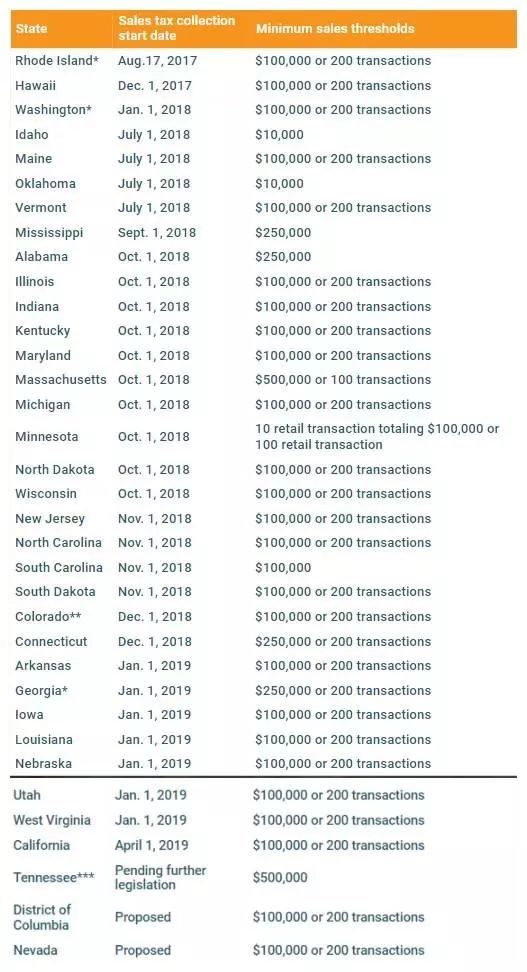 | State | Sales tax collection start date | Minimum sales thresholds |
|---|---|---|
| Rhode Island* | Aug.17, 2017 | $100,000 or 200 transactions |
| Hawaii | Dec. 1, 2017 | $100,000 or 200 transactions |
| Washington* | Jan. 1, 2018 | $100,000 or 200 transactions |
| Idaho | July 1, 2018 | $10,000 |
| Maine | July 1, 2018 | $100,000 or 200 transactions |
| Oklahoma | July 1, 2018 | $10,000 |
| Vermont | July 1, 2018 | $100,000 or 200 transactions |
| Mississippi | Sept. 1, 2018 | $250,000 |
| Alabama | Oct. 1, 2018 | $250,000 |
| Illinois | Oct. 1, 2018 | $100,000 or 200 transactions |
| Indiana | Oct. 1, 2018 | $100,000 or 200 transactions |
| Kentucky | Oct. 1, 2018 | $100,000 or 200 transactions |
| Maryland | Oct. 1, 2018 | $100,000 or 200 transactions |
| Massachusetts | Oct. 1, 2018 | $500,000 or 100 transactions |
| Michigan | Oct. 1, 2018 | $100,000 or 200 transactions |
| Minnesota | Oct. 1, 2018 | 10 retail transaction totaling $100,000 or 100 retail transaction |
| North Dakota | Oct. 1, 2018 | $100,000 or 200 transactions |
| Wisconsin | Oct. 1, 2018 | $100,000 or 200 transactions |
| New Jersey | Nov. 1, 2018 | $100,000 or 200 transactions |
| North Carolina | Nov. 1, 2018 | $100,000 or 200 transactions |
| South Carolina | Nov. 1, 2018 | $100,000 |
| South Dakota | Nov. 1, 2018 | $100,000 or 200 transactions |
| Colorado** | Dec. 1, 2018 | $100,000 or 200 transactions |
| Connecticut | Dec. 1, 2018 | $250,000 or 200 transactions |
| Arkansas | Jan. 1, 2019 | $100,000 or 200 transactions |
| Georgia* | Jan. 1, 2019 | $250,000 or 200 transactions |
| Iowa | Jan. 1, 2019 | $100,000 or 200 transactions |
| Louisiana | Jan. 1, 2019 | $100,000 or 200 transactions |
| Nebraska | Jan. 1, 2019 | $100,000 or 200 transactions |
| Utah | Jan. 1, 2019 | $100,000 or 200 transactions |
| West Virginia | Jan. 1, 2019 | $100,000 or 200 transactions |
| California | April 1, 2019 | $100,000 or 200 transactions |
| Tennessee*** | Pending further legislation | $500,000 |
| District of Columbia | Proposed | $100,000 or 200 transactions |
| Nevada | Proposed | $100,000 or 200 transactions |